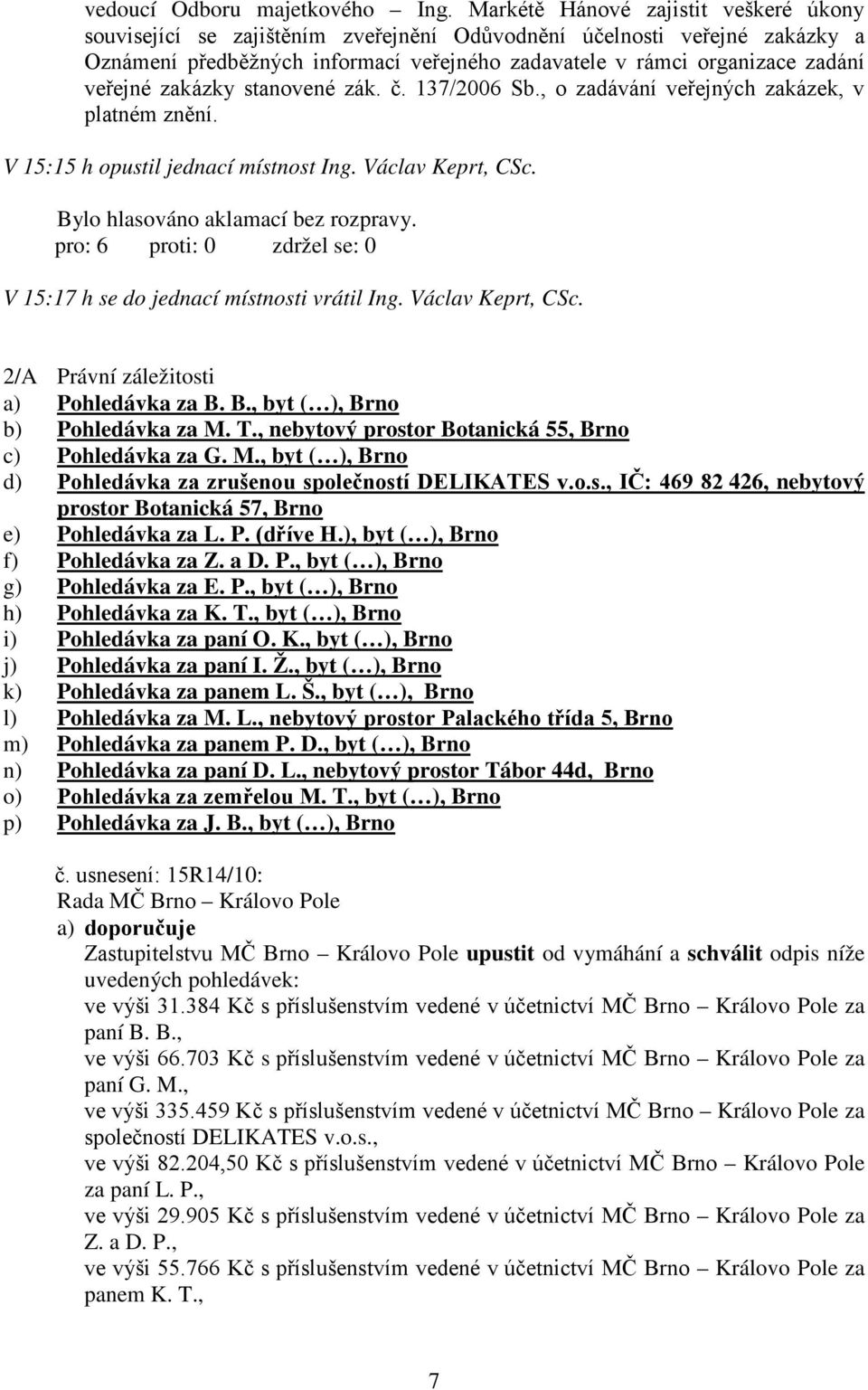 vedoucí Odboru majetkového – Ing. Markétě Hánové zajistit veškeré úkony související se zajištěním zveřejnění Odůvodnění účelnosti veřejné zakázky a Oznámení předběžných informací veřejného zadavatele v rámci organizace zadání veřejné zakázky stanovené zák. č. 137/2006 Sb., o zadávání veřejných zakázek, v platném znění.

V 15:15 h opustil jednací místnost Ing. Václav Keprt, CSc.

Bylo hlasováno aklamací bez rozpravy.
pro: 6 proti: 0 zdržel se: 0

V 15:17 h se do jednací místnosti vrátil Ing. Václav Keprt, CSc.

2/A Právní záležitosti
a) Pohledávka za B. B., byt ( ), Brno
b) Pohledávka za M. T., nebytový prostor Botanická 55, Brno
c) Pohledávka za G. M., byt ( ), Brno
d) Pohledávka za zrušenou společností DELIKATES v.o.s., IČ: 469 82 426, nebytový prostor Botanická 57, Brno
e) Pohledávka za L. P. (dříve H.), byt ( ), Brno
f) Pohledávka za Z. a D. P., byt ( ), Brno
g) Pohledávka za E. P., byt ( ), Brno
h) Pohledávka za K. T., byt ( ), Brno
i) Pohledávka za paní O. K., byt ( ), Brno
j) Pohledávka za paní I. Ž., byt ( ), Brno
k) Pohledávka za panem L. Š., byt ( ), Brno
l) Pohledávka za M. L., nebytový prostor Palackého třída 5, Brno
m) Pohledávka za panem P. D., byt ( ), Brno
n) Pohledávka za paní D. L., nebytový prostor Tábor 44d, Brno
o) Pohledávka za zemřelou M. T., byt ( ), Brno
p) Pohledávka za J. B., byt ( ), Brno

č. usnesení: 15R14/10:
Rada MČ Brno – Královo Pole
a) doporučuje
Zastupitelstvu MČ Brno – Královo Pole upustit od vymáhání a schválit odpis níže uvedených pohledávek:
ve výši 31.384 Kč s příslušenstvím vedené v účetnictví MČ Brno – Královo Pole za paní B. B.,
ve výši 66.703 Kč s příslušenstvím vedené v účetnictví MČ Brno – Královo Pole za paní G. M.,
ve výši 335.459 Kč s příslušenstvím vedené v účetnictví MČ Brno – Královo Pole za společností DELIKATES v.o.s.,
ve výši 82.204,50 Kč s příslušenstvím vedené v účetnictví MČ Brno – Královo Pole za paní L. P.,
ve výši 29.905 Kč s příslušenstvím vedené v účetnictví MČ Brno – Královo Pole za Z. a D. P.,
ve výši 55.766 Kč s příslušenstvím vedené v účetnictví MČ Brno – Královo Pole za panem K. T.,

7